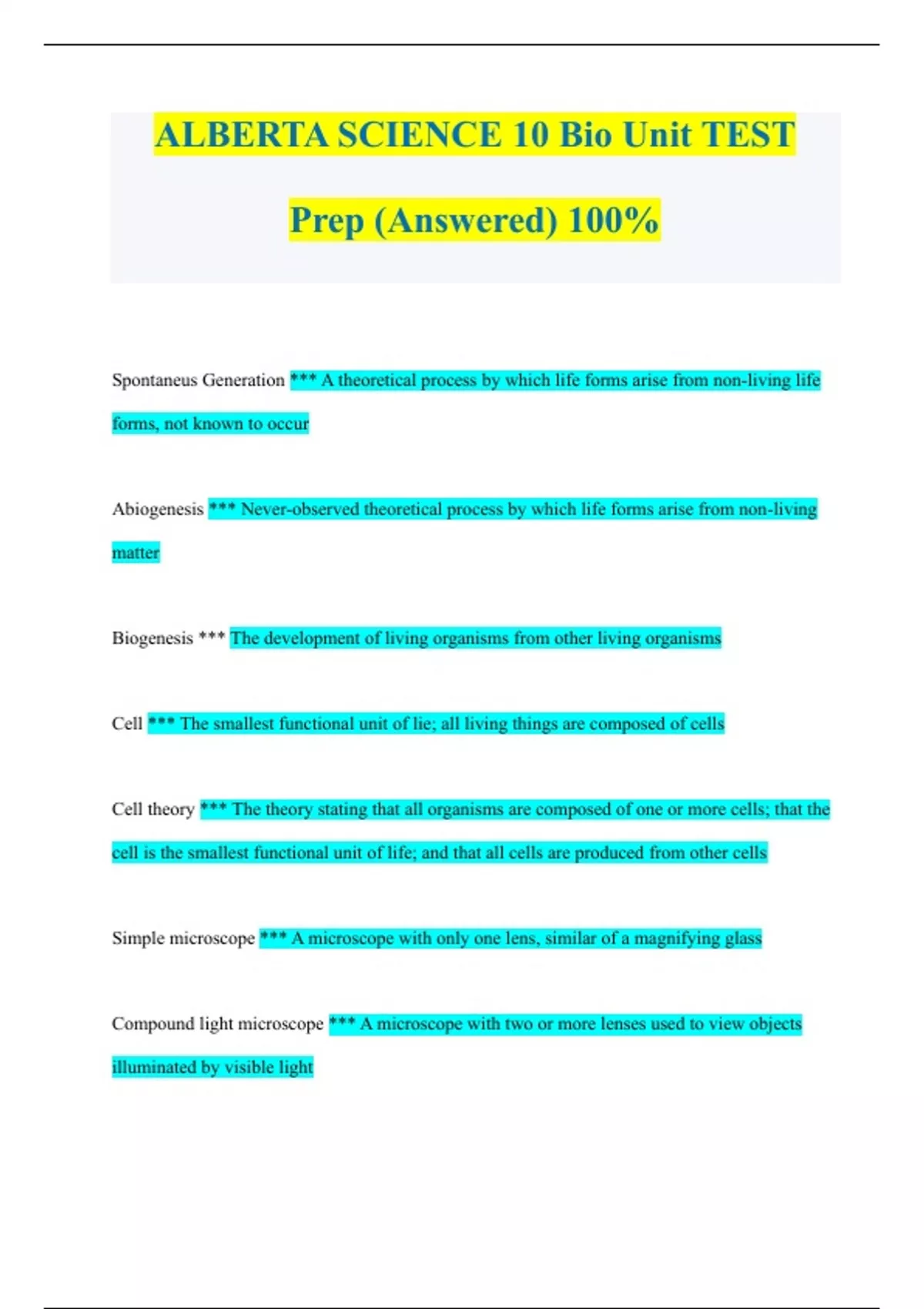 ALBERTA SCIENCE 10 Bio Unit TEST Prep (Answered) 100%

Spontaneus Generation *** A theoretical process by which life forms arise from non-living life forms, not known to occur

Abiogenesis *** Never-observed theoretical process by which life forms arise from non-living matter

Biogenesis *** The development of living organisms from other living organisms

Cell *** The smallest functional unit of lie; all living things are composed of cells

Cell theory *** The theory stating that all organisms are composed of one or more cells; that the cell is the smallest functional unit of life; and that all cells are produced from other cells

Simple microscope *** A microscope with only one lens, similar of a magnifying glass

Compound light microscope *** A microscope with two or more lenses used to view objects illuminated by visible light